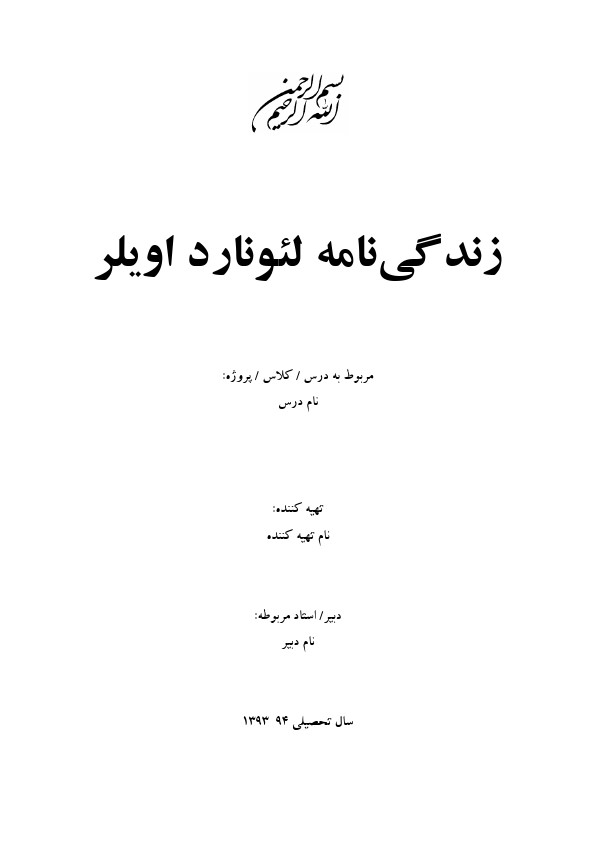 بسم الله الرحمن الرحیم

زندگی‌نامه لئونارد اویلر

مربوط به درس / کلاس / پروژه:
نام درس

تهیه کننده:
نام تهیه کننده

دبیر/ استاد مربوطه:
نام دبیر

سال تحصیلی ۹۴ ۱۳۹۳